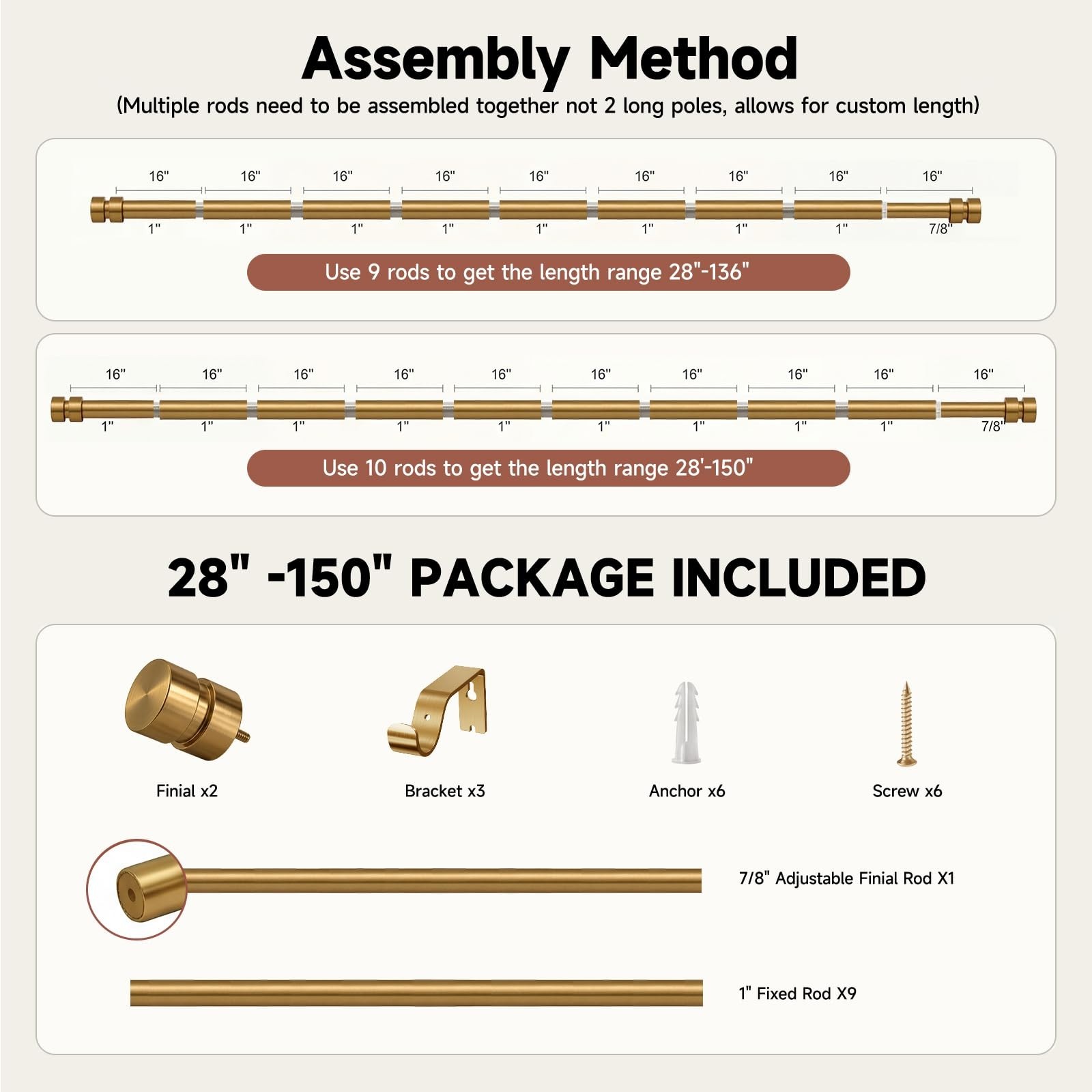 Assembly Method
(Multiple rods need to be assembled together not 2 long poles, allows for custom length)

16" 16" 16" 16" 16" 16" 16" 16" 16"
1" 1" 1" 1" 1" 1" 1" 1" 7/8"

Use 9 rods to get the length range 28"-136"

16" 16" 16" 16" 16" 16" 16" 16" 16" 16"
1" 1" 1" 1" 1" 1" 1" 1" 1" 7/8"

Use 10 rods to get the length range 28'-150"

28" -150" PACKAGE INCLUDED

Finial x2

Bracket x3

Anchor x6

Screw x6

7/8" Adjustable Finial Rod X1

1" Fixed Rod X9